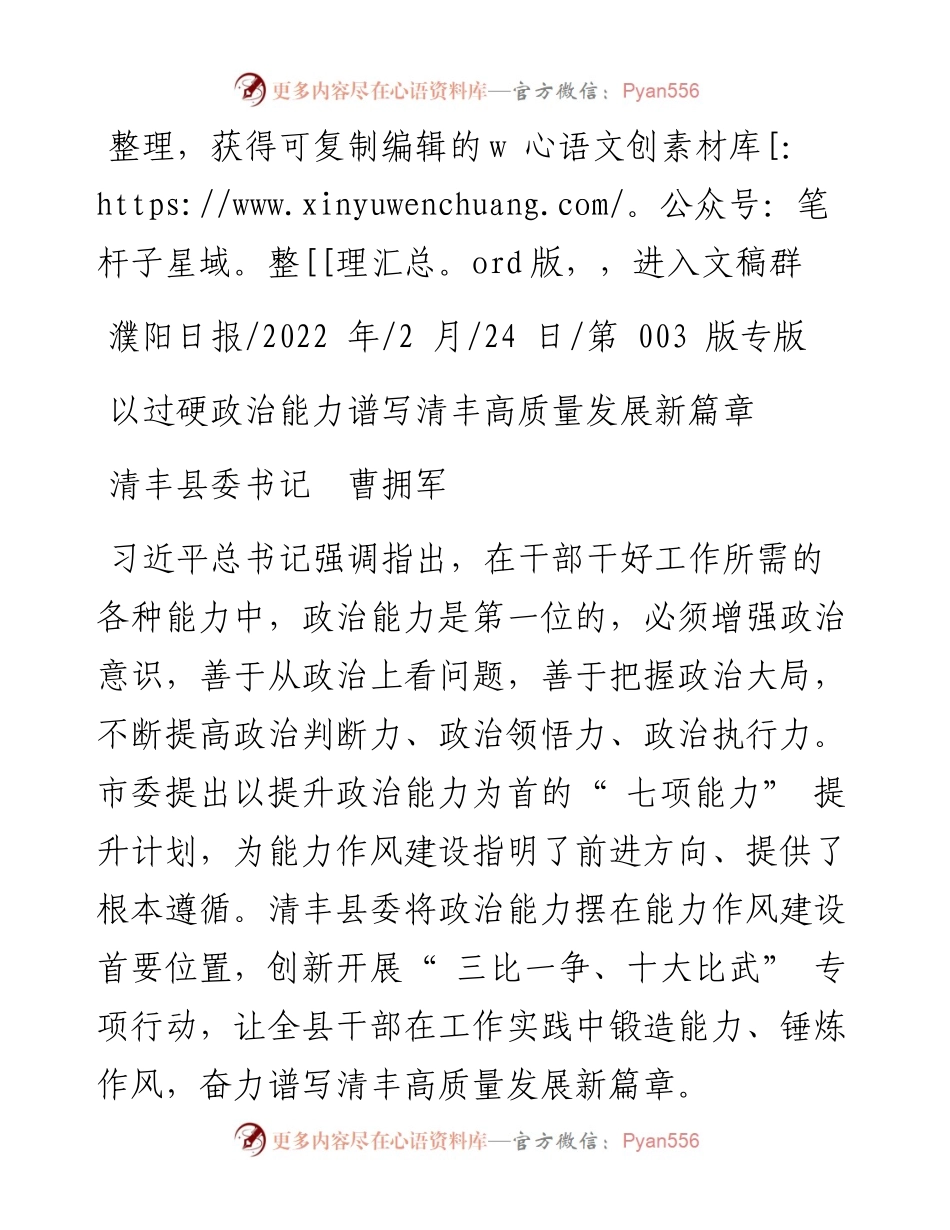 更多内容尽在心语资料库—官方微信：Pyan556

整理，获得可复制编辑的w 心语文创素材库[: https://www.xinyuwenchuang.com/。公众号: 笔杆子星域。整[[理汇总。ord版，，进入文稿群

濮阳日报/2022 年/2 月/24 日/第 003 版专版

以过硬政治能力谱写清丰高质量发展新篇章

清丰县委书记　曹拥军

习近平总书记强调指出，在干部干好工作所需的各种能力中，政治能力是第一位的，必须增强政治意识，善于从政治上看问题，善于把握政治大局，不断提高政治判断力、政治领悟力、政治执行力。市委提出以提升政治能力为首的“七项能力”提升计划，为能力作风建设指明了前进方向、提供了根本遵循。清丰县委将政治能力摆在能力作风建设首要位置，创新开展“三比一争、十大比武”专项行动，让全县干部在工作实践中锻造能力、锤炼作风，奋力谱写清丰高质量发展新篇章。

更多内容尽在心语资料库—官方微信：Pyan556